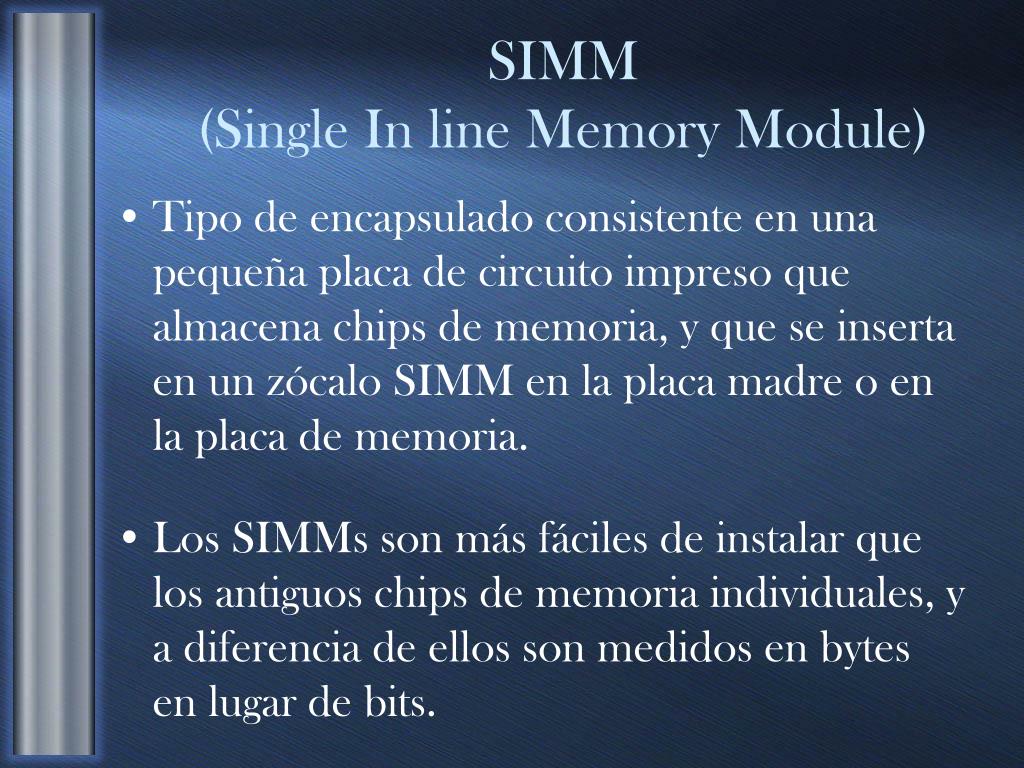 SIMM
(Single In line Memory Module)

• Tipo de encapsulado consistente en una pequeña placa de circuito impreso que almacena chips de memoria, y que se inserta en un zócalo SIMM en la placa madre o en la placa de memoria.

• Los SIMMs son más fáciles de instalar que los antiguos chips de memoria individuales, y a diferencia de ellos son medidos en bytes en lugar de bits.